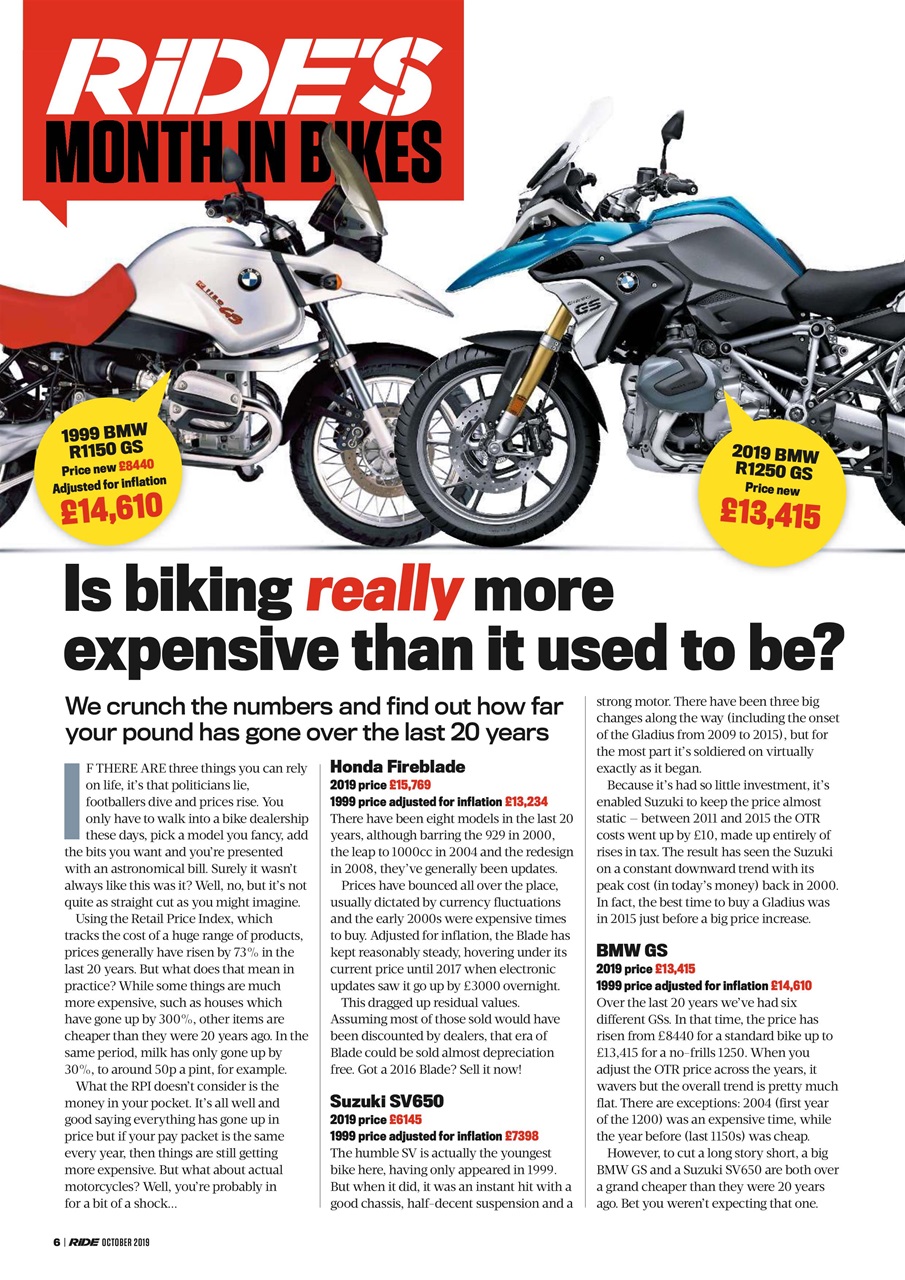 RiDE'S
MONTH IN BIKES

1999 BMW R1150 GS
Price new £8440
Adjusted for inflation
£14,610

2019 BMW R1250 GS
Price new
£13,415

Is biking really more expensive than it used to be?

We crunch the numbers and find out how far your pound has gone over the last 20 years

IF THERE ARE three things you can rely on life, it's that politicians lie, footballers dive and prices rise. You only have to walk into a bike dealership these days, pick a model you fancy, add the bits you want and you're presented with an astronomical bill. Surely it wasn't always like this was it? Well, no, but it's not quite as straight cut as you might imagine.

Using the Retail Price Index, which tracks the cost of a huge range of products, prices generally have risen by 73% in the last 20 years. But what does that mean in practice? While some things are much more expensive, such as houses which have gone up by 300%, other items are cheaper than they were 20 years ago. In the same period, milk has only gone up by 30%, to around 50p a pint, for example.

What the RPI doesn't consider is the money in your pocket. It's all well and good saying everything has gone up in price but if your pay packet is the same every year, then things are still getting more expensive. But what about actual motorcycles? Well, you're probably in for a bit of a shock...

Honda Fireblade
2019 price £15,769
1999 price adjusted for inflation £13,234
There have been eight models in the last 20 years, although barring the 929 in 2000, the leap to 1000cc in 2004 and the redesign in 2008, they've generally been updates.

Prices have bounced all over the place, usually dictated by currency fluctuations and the early 2000s were expensive times to buy. Adjusted for inflation, the Blade has kept reasonably steady, hovering under its current price until 2017 when electronic updates saw it go up by £3000 overnight.

This dragged up residual values. Assuming most of those sold would have been discounted by dealers, that era of Blade could be sold almost depreciation free. Got a 2016 Blade? Sell it now!

Suzuki SV650
2019 price £6145
1999 price adjusted for inflation £7398
The humble SV is actually the youngest bike here, having only appeared in 1999. But when it did, it was an instant hit with a good chassis, half-decent suspension and a strong motor. There have been three big changes along the way (including the onset of the Gladius from 2009 to 2015), but for the most part it's soldiered on virtually exactly as it began.

Because it's had so little investment, it's enabled Suzuki to keep the price almost static – between 2011 and 2015 the OTR costs went up by £10, made up entirely of rises in tax. The result has seen the Suzuki on a constant downward trend with its peak cost (in today's money) back in 2000. In fact, the best time to buy a Gladius was in 2015 just before a big price increase.

BMW GS
2019 price £13,415
1999 price adjusted for inflation £14,610
Over the last 20 years we've had six different GSs. In that time, the price has risen from £8440 for a standard bike up to £13,415 for a no-frills 1250. When you adjust the OTR price across the years, it wavers but the overall trend is pretty much flat. There are exceptions: 2004 (first year of the 1200) was an expensive time, while the year before (last 1150s) was cheap.

However, to cut a long story short, a big BMW GS and a Suzuki SV650 are both over a grand cheaper than they were 20 years ago. Bet you weren't expecting that one.

6 | RiDE OCTOBER 2019